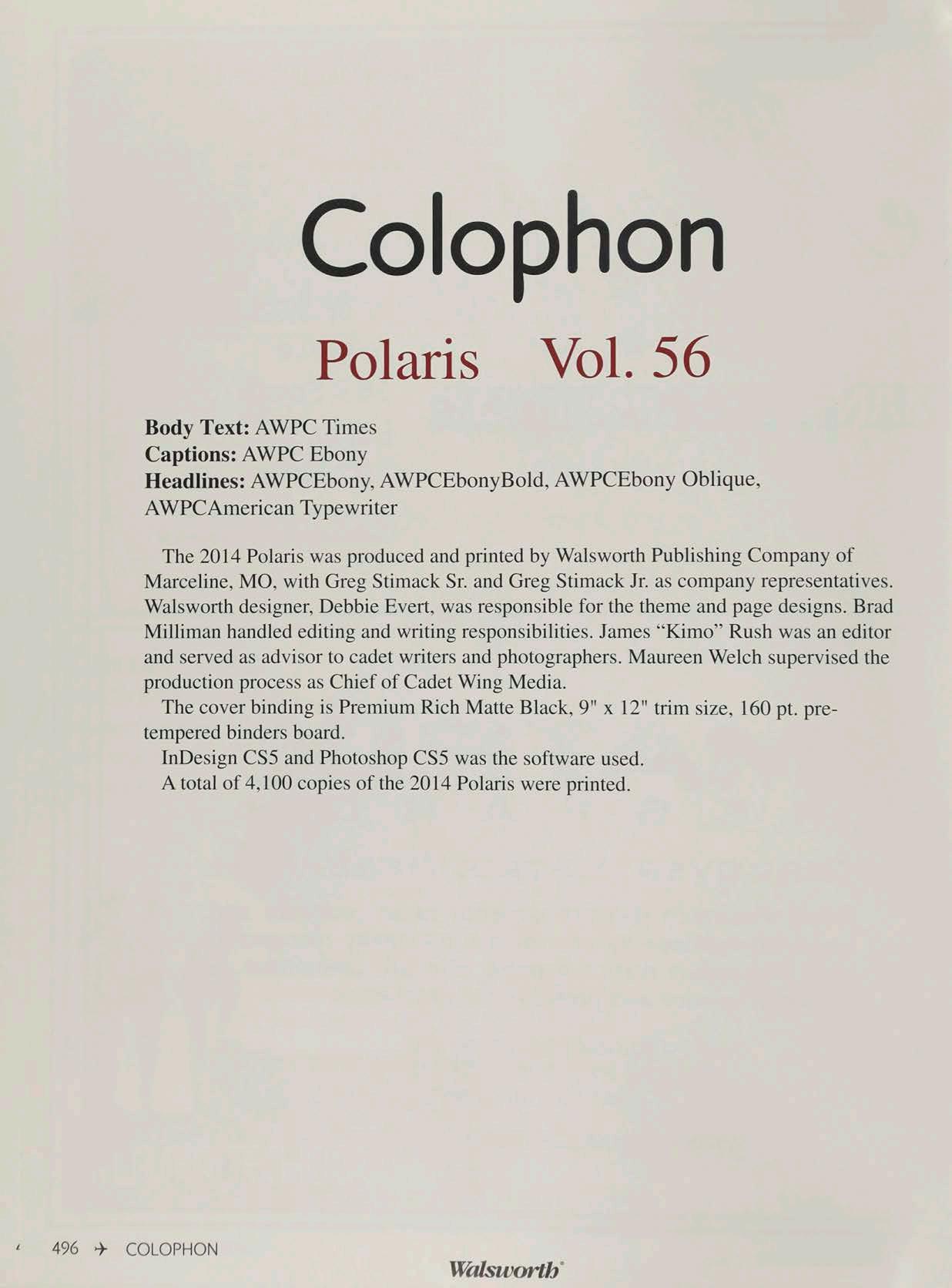 Colophon

Polaris Vol. 56

Body Text: AWPC Times
Captions: AWPC Ebony
Headlines: AWPCEbony, AWPCEbonyBold, AWPCEbony Oblique, AWPCAmerican Typewriter

The 2014 Polaris was produced and printed by Walsworth Publishing Company of Marceline, MO, with Greg Stimack Sr. and Greg Stimack Jr. as company representatives. Walsworth designer, Debbie Evert, was responsible for the theme and page designs. Brad Milliman handled editing and writing responsibilities. James "Kimo" Rush was an editor and served as advisor to cadet writers and photographers. Maureen Welch supervised the production process as Chief of Cadet Wing Media.

The cover binding is Premium Rich Matte Black, 9" x 12" trim size, 160 pt. pre-tempered binders board.

InDesign CS5 and Photoshop CS5 was the software used.

A total of 4,100 copies of the 2014 Polaris were printed.

496 ✈ COLOPHON

Walsworth